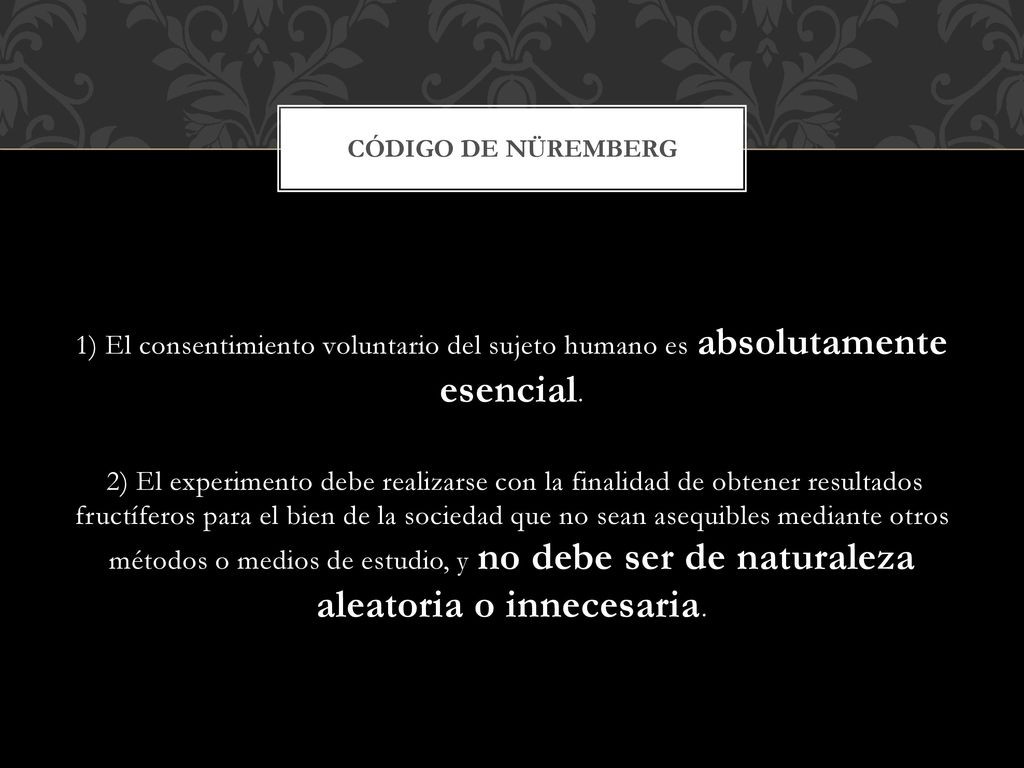 CÓDIGO DE NÜREMBERG

1) El consentimiento voluntario del sujeto humano es absolutamente esencial.

2) El experimento debe realizarse con la finalidad de obtener resultados fructíferos para el bien de la sociedad que no sean asequibles mediante otros métodos o medios de estudio, y no debe ser de naturaleza aleatoria o innecesaria.